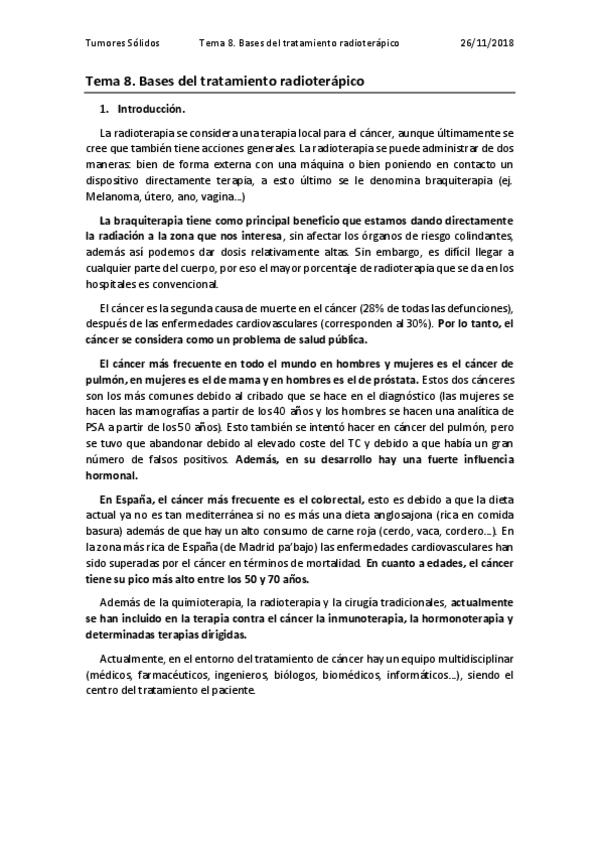 Tumores Sólidos Tema 8. Bases del tratamiento radioterápico 26/11/2018

Tema 8. Bases del tratamiento radioterápico

1. Introducción.

La radioterapia se considera una terapia local para el cáncer, aunque últimamente se cree que también tiene acciones generales. La radioterapia se puede administrar de dos maneras: bien de forma externa con una máquina o bien poniendo en contacto un dispositivo directamente terapia, a esto último se le denomina braquiterapia (ej. Melanoma, útero, ano, vagina...)

La braquiterapia tiene como principal beneficio que estamos dando directamente la radiación a la zona que nos interesa, sin afectar los órganos de riesgo colindantes, además así podemos dar dosis relativamente altas. Sin embargo, es difícil llegar a cualquier parte del cuerpo, por eso el mayor porcentaje de radioterapia que se da en los hospitales es convencional.

El cáncer es la segunda causa de muerte en el cáncer (28% de todas las defunciones), después de las enfermedades cardiovasculares (corresponden al 30%). Por lo tanto, el cáncer se considera como un problema de salud pública.

El cáncer más frecuente en todo el mundo en hombres y mujeres es el cáncer de pulmón, en mujeres es el de mama y en hombres es el de próstata. Estos dos cánceres son los más comunes debido al cribado que se hace en el diagnóstico (las mujeres se hacen las mamografías a partir de los 40 años y los hombres se hacen una analítica de PSA a partir de los 50 años). Esto también se intentó hacer en cáncer del pulmón, pero se tuvo que abandonar debido al elevado coste del TC y debido a que había un gran número de falsos positivos. Además, en su desarrollo hay una fuerte influencia hormonal.

En España, el cáncer más frecuente es el colorectal, esto es debido a que la dieta actual ya no es tan mediterránea si no es más una dieta anglosajona (rica en comida basura) además de que hay un alto consumo de carne roja (cerdo, vaca, cordero...). En la zona más rica de España (de Madrid pa'bajo) las enfermedades cardiovasculares han sido superadas por el cáncer en términos de mortalidad. En cuanto a edades, el cáncer tiene su pico más alto entre los 50 y 70 años.

Además de la quimioterapia, la radioterapia y la cirugía tradicionales, actualmente se han incluido en la terapia contra el cáncer la inmunoterapia, la hormonoterapia y determinadas terapias dirigidas.

Actualmente, en el entorno del tratamiento de cáncer hay un equipo multidisciplinar (médicos, farmacéuticos, ingenieros, biólogos, biomédicos, informáticos...), siendo el centro del tratamiento el paciente.